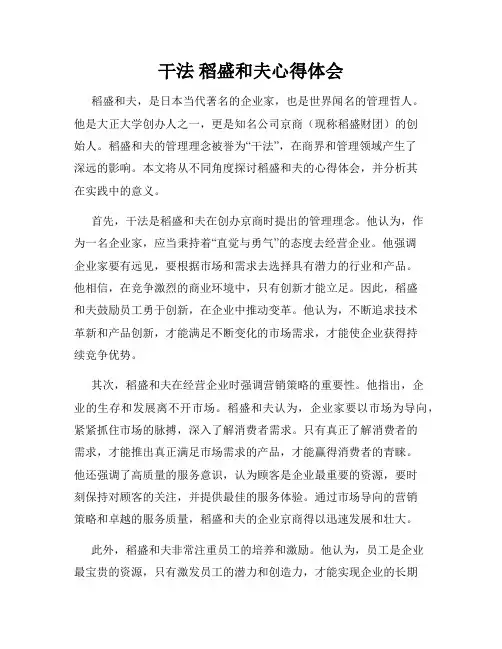 干法 稻盛和夫心得体会

稻盛和夫，是日本当代著名的企业家，也是世界闻名的管理哲人。他是大正大学创办人之一，更是知名公司京商（现称稻盛财团）的创始人。稻盛和夫的管理理念被誉为“干法”，在商界和管理领域产生了深远的影响。本文将从不同角度探讨稻盛和夫的心得体会，并分析其在实践中的意义。

首先，干法是稻盛和夫在创办京商时提出的管理理念。他认为，作为一名企业家，应当秉持着“直觉与勇气”的态度去经营企业。他强调企业家要有远见，要根据市场和需求去选择具有潜力的行业和产品。他相信，在竞争激烈的商业环境中，只有创新才能立足。因此，稻盛和夫鼓励员工勇于创新，在企业中推动变革。他认为，不断追求技术革新和产品创新，才能满足不断变化的市场需求，才能使企业获得持续竞争优势。

其次，稻盛和夫在经营企业时强调营销策略的重要性。他指出，企业的生存和发展离不开市场。稻盛和夫认为，企业家要以市场为导向，紧紧抓住市场的脉搏，深入了解消费者需求。只有真正了解消费者的需求，才能推出真正满足市场需求的产品，才能赢得消费者的青睐。他还强调了高质量的服务意识，认为顾客是企业最重要的资源，要时刻保持对顾客的关注，并提供最佳的服务体验。通过市场导向的营销策略和卓越的服务质量，稻盛和夫的企业京商得以迅速发展和壮大。

此外，稻盛和夫非常注重员工的培养和激励。他认为，员工是企业最宝贵的资源，只有激发员工的潜力和创造力，才能实现企业的长期